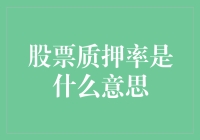 股票质押率是什么意思